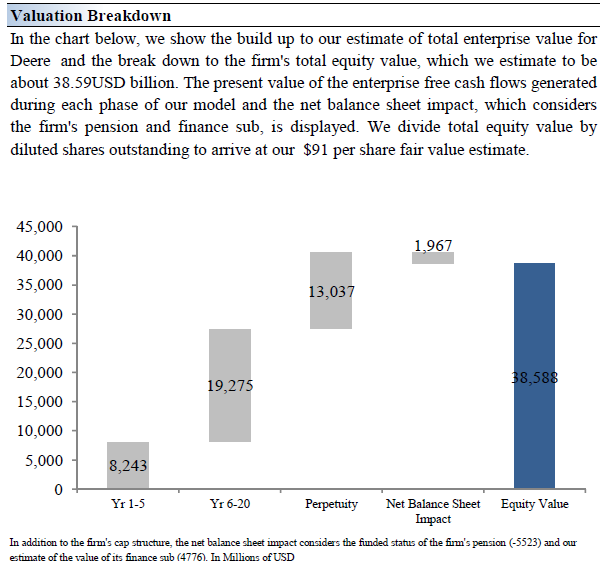 Valuation Breakdown

In the chart below, we show the build up to our estimate of total enterprise value for Deere and the break down to the firm's total equity value, which we estimate to be about 38.59USD billion. The present value of the enterprise free cash flows generated during each phase of our model and the net balance sheet impact, which considers the firm's pension and finance sub, is displayed. We divide total equity value by diluted shares outstanding to arrive at our $91 per share fair value estimate.

45,000
40,000
35,000
30,000
25,000
20,000
15,000
10,000
5,000
0

8,243
19,275
13,037
1,967
38,588

Yr 1-5
Yr 6-20
Perpetuity
Net Balance Sheet Impact
Equity Value

In addition to the firm's cap structure, the net balance sheet impact considers the funded status of the firm's pension (-5523) and our estimate of the value of its finance sub (4776). In Millions of USD